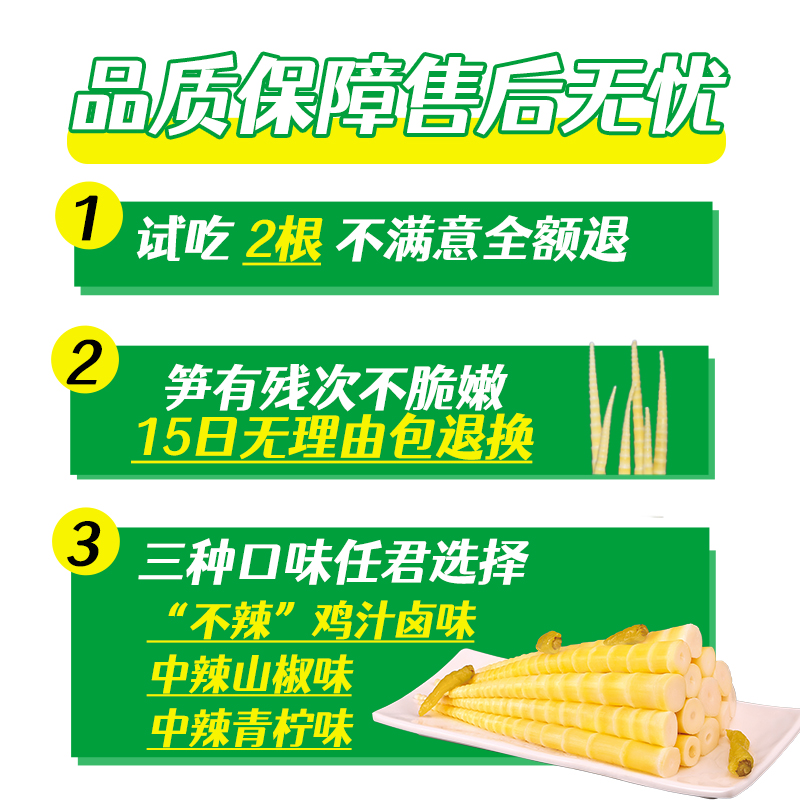 品质保障售后无忧

1 试吃 2根 不满意全额退

2 笋有残次不脆嫩
15日无理由包退换

3 三种口味任君选择
“不辣”鸡汁卤味
中辣山椒味
中辣青柠味